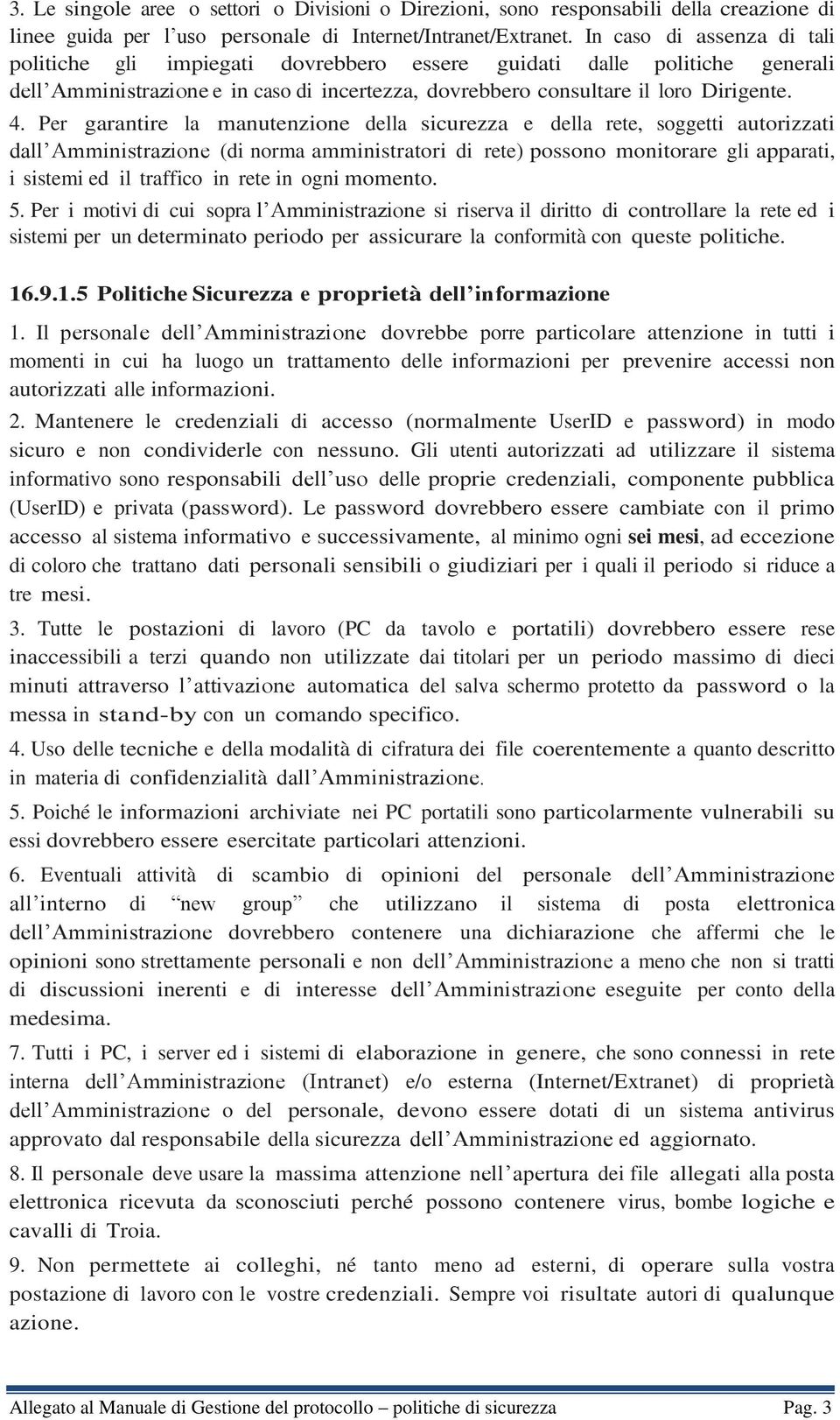 3. Le singole aree o settori o Divisioni o Direzioni, sono responsabili della creazione di linee guida per l’uso personale di Internet/Intranet/Extranet. In caso di assenza di tali politiche gli impiegati dovrebbero essere guidati dalle politiche generali dell’Amministrazione e in caso di incertezza, dovrebbero consultare il loro Dirigente.

4. Per garantire la manutenzione della sicurezza e della rete, soggetti autorizzati dall’Amministrazione (di norma amministratori di rete) possono monitorare gli apparati, i sistemi ed il traffico in rete in ogni momento.

5. Per i motivi di cui sopra l’Amministrazione si riserva il diritto di controllare la rete ed i sistemi per un determinato periodo per assicurare la conformità con queste politiche.

16.9.1.5 Politiche Sicurezza e proprietà dell’informazione

1. Il personale dell’Amministrazione dovrebbe porre particolare attenzione in tutti i momenti in cui ha luogo un trattamento delle informazioni per prevenire accessi non autorizzati alle informazioni.

2. Mantenere le credenziali di accesso (normalmente UserID e password) in modo sicuro e non condividerle con nessuno. Gli utenti autorizzati ad utilizzare il sistema informativo sono responsabili dell’uso delle proprie credenziali, componente pubblica (UserID) e privata (password). Le password dovrebbero essere cambiate con il primo accesso al sistema informativo e successivamente, al minimo ogni sei mesi, ad eccezione di coloro che trattano dati personali sensibili o giudiziari per i quali il periodo si riduce a tre mesi.

3. Tutte le postazioni di lavoro (PC da tavolo e portatili) dovrebbero essere rese inaccessibili a terzi quando non utilizzate dai titolari per un periodo massimo di dieci minuti attraverso l’attivazione automatica del salva schermo protetto da password o la messa in stand-by con un comando specifico.

4. Uso delle tecniche e della modalità di cifratura dei file coerentemente a quanto descritto in materia di confidenzialità dall’Amministrazione.

5. Poiché le informazioni archiviate nei PC portatili sono particolarmente vulnerabili su essi dovrebbero essere esercitate particolari attenzioni.

6. Eventuali attività di scambio di opinioni del personale dell’Amministrazione all’interno di “new group” che utilizzano il sistema di posta elettronica dell’Amministrazione dovrebbero contenere una dichiarazione che affermi che le opinioni sono strettamente personali e non dell’Amministrazione a meno che non si tratti di discussioni inerenti e di interesse dell’Amministrazione eseguite per conto della medesima.

7. Tutti i PC, i server ed i sistemi di elaborazione in genere, che sono connessi in rete interna dell’Amministrazione (Intranet) e/o esterna (Internet/Extranet) di proprietà dell’Amministrazione o del personale, devono essere dotati di un sistema antivirus approvato dal responsabile della sicurezza dell’Amministrazione ed aggiornato.

8. Il personale deve usare la massima attenzione nell’apertura dei file allegati alla posta elettronica ricevuta da sconosciuti perché possono contenere virus, bombe logiche e cavalli di Troia.

9. Non permettete ai colleghi, né tanto meno ad esterni, di operare sulla vostra postazione di lavoro con le vostre credenziali. Sempre voi risultate autori di qualunque azione.

Allegato al Manuale di Gestione del protocollo – politiche di sicurezza Pag. 3